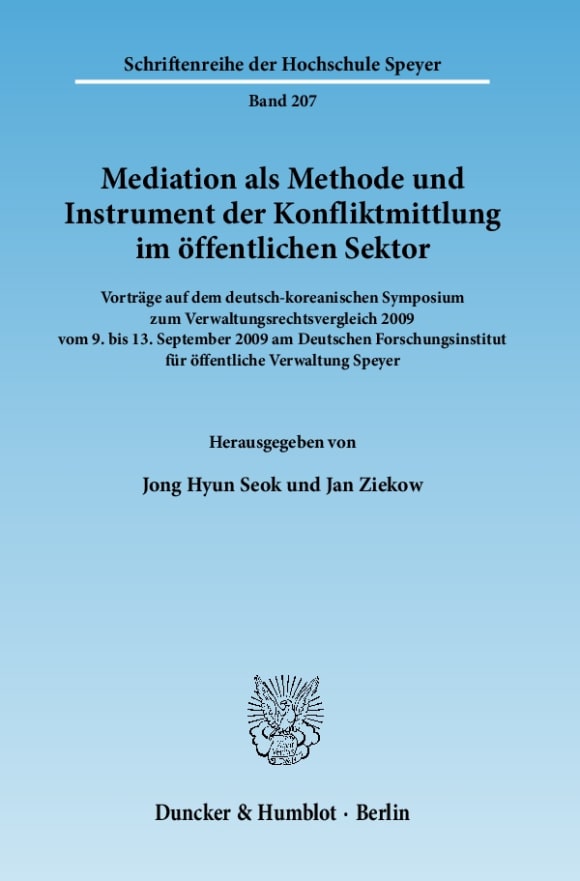 Schriftenreihe der Hochschule Speyer

Band 207

Mediation als Methode und Instrument der Konfliktmittlung im öffentlichen Sektor

Vorträge auf dem deutsch-koreanischen Symposium zum Verwaltungsrechtsvergleich 2009 vom 9. bis 13. September 2009 am Deutschen Forschungsinstitut für öffentliche Verwaltung Speyer

Herausgegeben von

Jong Hyun Seok und Jan Ziekow

Duncker & Humblot · Berlin